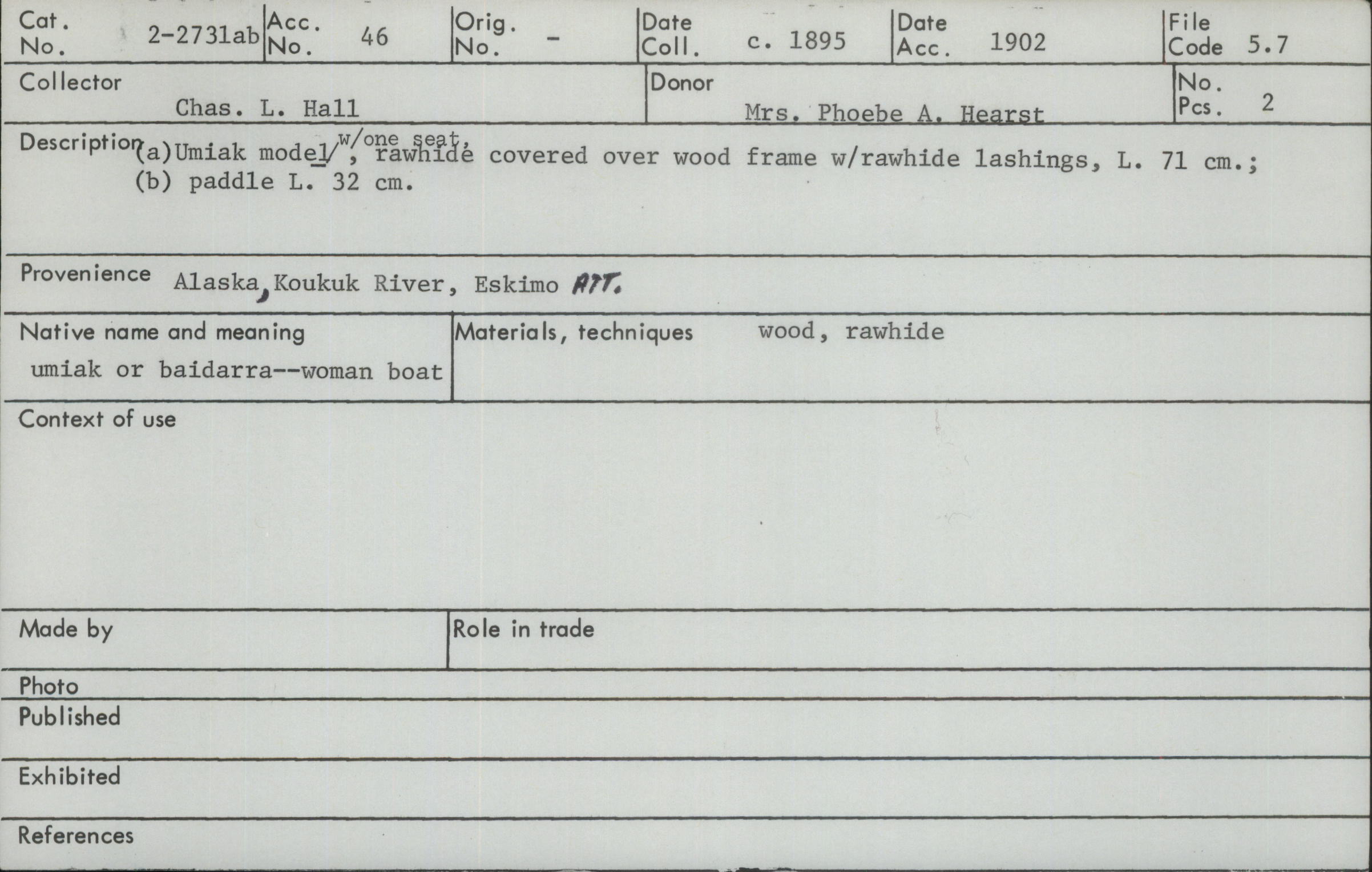 Cat. No. 2-2731ab
Acc. No. 46
Orig. No. -
Date Coll. c. 1895
Date Acc. 1902
File Code 5.7

Collector
Chas. L. Hall
Donor
Mrs. Phoebe A. Hearst
No. Pcs. 2

Description (a)Umiak model/ w/one seat, , rawhide covered over wood frame w/rawhide lashings, L. 71 cm.; (b) paddle L. 32 cm.

Provenience Alaska, Koukuk River, Eskimo ATT.

Native name and meaning
umiak or baidarra--woman boat
Materials, techniques wood, rawhide

Context of use

Made by
Role in trade

Photo

Published

Exhibited

References